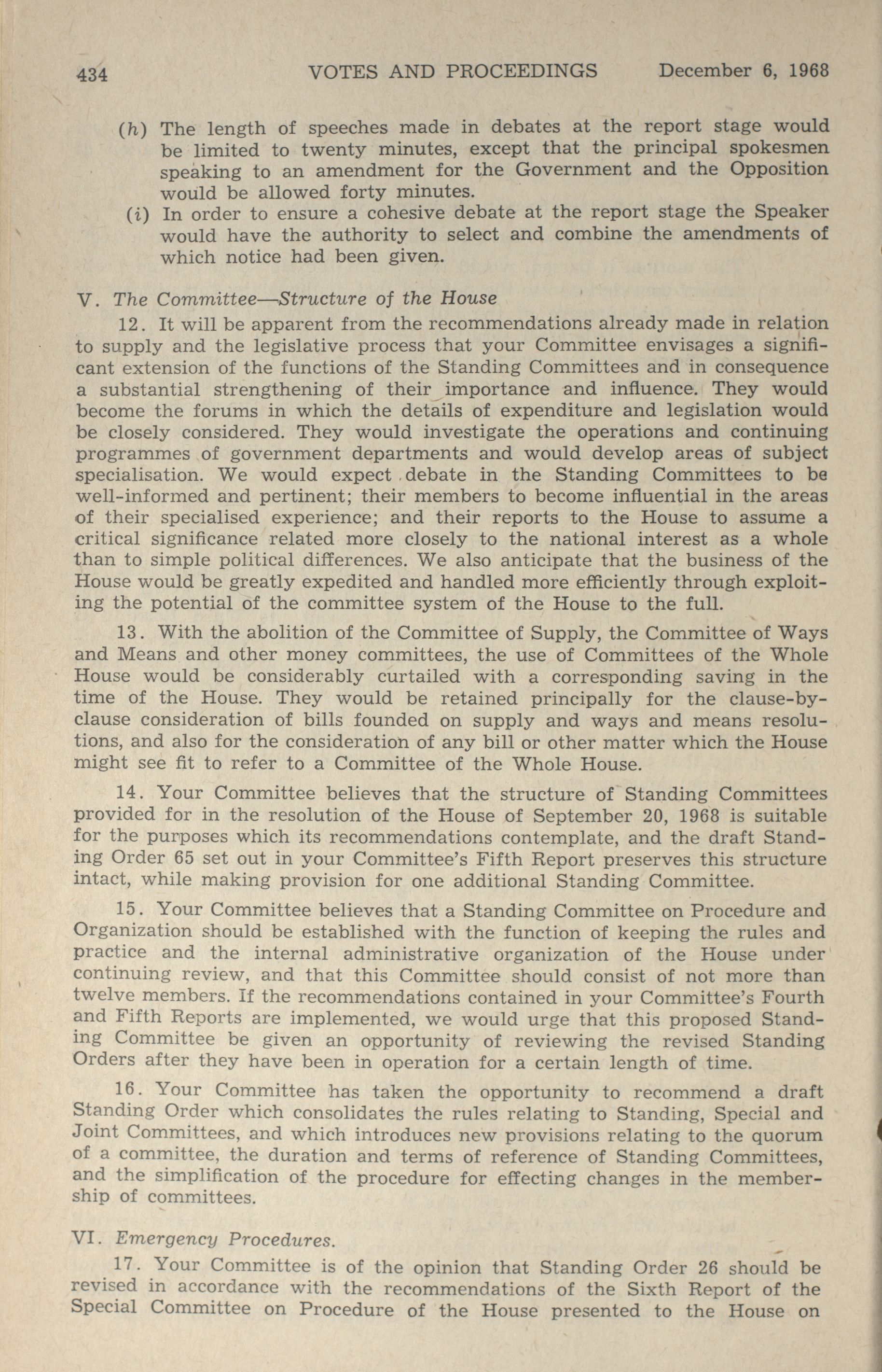 434 VOTES AND PROCEEDINGS December 6, 1968

(h) The length of speeches made in debates at the report stage would be limited to twenty minutes, except that the principal spokesmen speaking to an amendment for the Government and the Opposition would be allowed forty minutes.

(i) In order to ensure a cohesive debate at the report stage the Speaker would have the authority to select and combine the amendments of which notice had been given.

V. The Committee—Structure of the House

12. It will be apparent from the recommendations already made in relation to supply and the legislative process that your Committee envisages a significant extension of the functions of the Standing Committees and in consequence a substantial strengthening of their importance and influence. They would become the forums in which the details of expenditure and legislation would be closely considered. They would investigate the operations and continuing programmes of government departments and would develop areas of subject specialisation. We would expect debate in the Standing Committees to be well-informed and pertinent; their members to become influential in the areas of their specialised experience; and their reports to the House to assume a critical significance related more closely to the national interest as a whole than to simple political differences. We also anticipate that the business of the House would be greatly expedited and handled more efficiently through exploiting the potential of the committee system of the House to the full.

13. With the abolition of the Committee of Supply, the Committee of Ways and Means and other money committees, the use of Committees of the Whole House would be considerably curtailed with a corresponding saving in the time of the House. They would be retained principally for the clause-by-clause consideration of bills founded on supply and ways and means resolutions, and also for the consideration of any bill or other matter which the House might see fit to refer to a Committee of the Whole House.

14. Your Committee believes that the structure of Standing Committees provided for in the resolution of the House of September 20, 1968 is suitable for the purposes which its recommendations contemplate, and the draft Standing Order 65 set out in your Committee's Fifth Report preserves this structure intact, while making provision for one additional Standing Committee.

15. Your Committee believes that a Standing Committee on Procedure and Organization should be established with the function of keeping the rules and practice and the internal administrative organization of the House under continuing review, and that this Committee should consist of not more than twelve members. If the recommendations contained in your Committee's Fourth and Fifth Reports are implemented, we would urge that this proposed Standing Committee be given an opportunity of reviewing the revised Standing Orders after they have been in operation for a certain length of time.

16. Your Committee has taken the opportunity to recommend a draft Standing Order which consolidates the rules relating to Standing, Special and Joint Committees, and which introduces new provisions relating to the quorum of a committee, the duration and terms of reference of Standing Committees, and the simplification of the procedure for effecting changes in the membership of committees.

VI. Emergency Procedures.

17. Your Committee is of the opinion that Standing Order 26 should be revised in accordance with the recommendations of the Sixth Report of the Special Committee on Procedure of the House presented to the House on